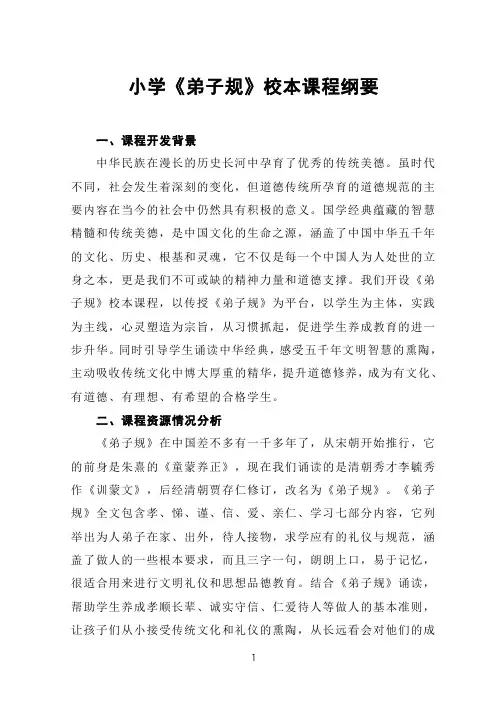 小学《弟子规》校本课程纲要

一、课程开发背景

中华民族在漫长的历史长河中孕育了优秀的传统美德。虽时代不同，社会发生着深刻的变化，但道德传统所孕育的道德规范的主要内容在当今的社会中仍然具有积极的意义。国学经典蕴藏的智慧精髓和传统美德，是中国文化的生命之源，涵盖了中国中华五千年的文化、历史、根基和灵魂，它不仅是每一个中国人为人处世的立身之本，更是我们不可或缺的精神力量和道德支撑。我们开设《弟子规》校本课程，以传授《弟子规》为平台，以学生为主体，实践为主线，心灵塑造为宗旨，从习惯抓起，促进学生养成教育的进一步升华。同时引导学生诵读中华经典，感受五千年文明智慧的熏陶，主动吸收传统文化中博大厚重的精华，提升道德修养，成为有文化、有道德、有理想、有希望的合格学生。

二、课程资源情况分析

《弟子规》在中国差不多有一千多年了，从宋朝开始推行，它的前身是朱熹的《童蒙养正》，现在我们诵读的是清朝秀才李毓秀作《训蒙文》，后经清朝贾存仁修订，改名为《弟子规》。《弟子规》全文包含孝、悌、谨、信、爱、亲仁、学习七部分内容，它列举出为人弟子在家、出外，待人接物，求学应有的礼仪与规范，涵盖了做人的一些根本要求，而且三字一句，朗朗上口，易于记忆，很适合用来进行文明礼仪和思想品德教育。结合《弟子规》诵读，帮助学生养成孝顺长辈、诚实守信、仁爱待人等做人的基本准则，让孩子们从小接受传统文化和礼仪的熏陶，从长远看会对他们的成

1